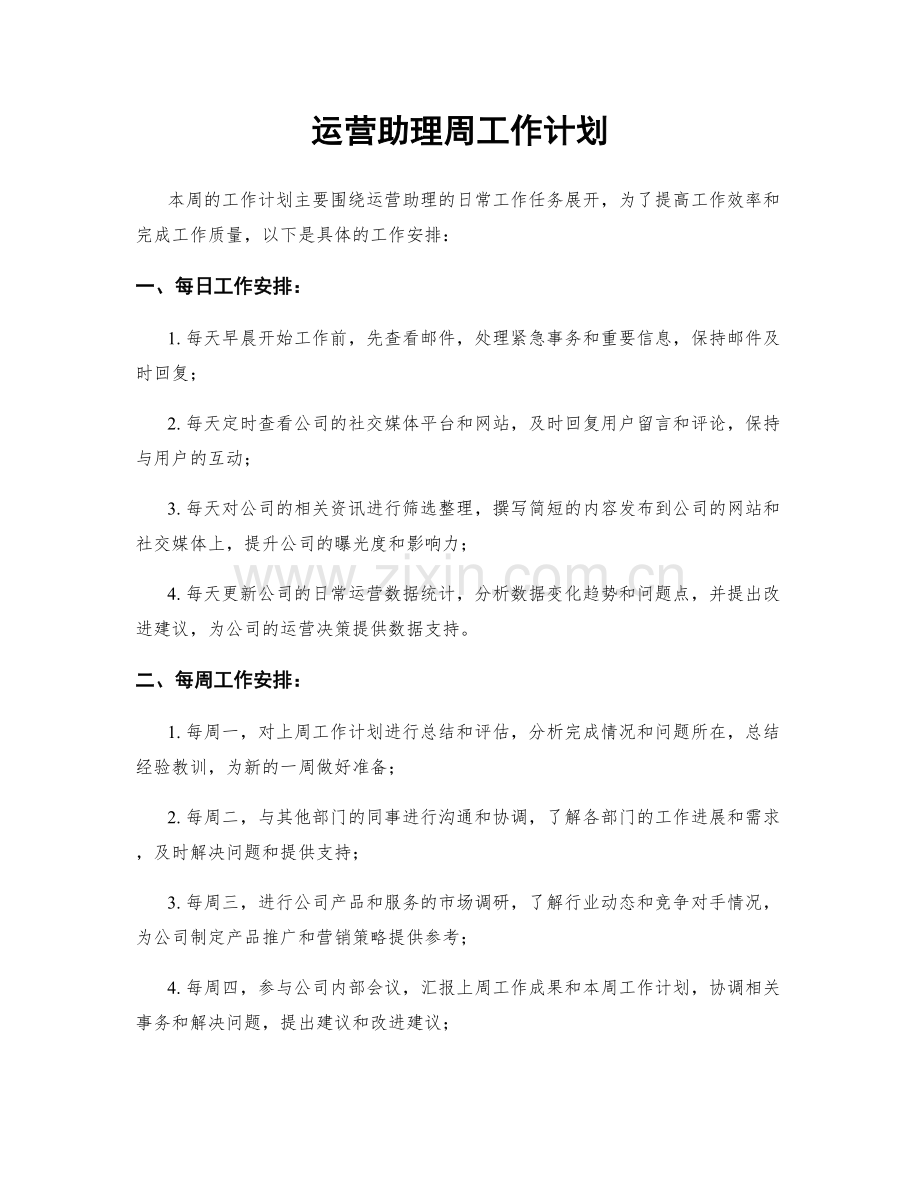 运营助理周工作计划

本周的工作计划主要围绕运营助理的日常工作任务展开，为了提高工作效率和完成工作质量，以下是具体的工作安排：

一、每日工作安排：

1.每天早晨开始工作前，先查看邮件，处理紧急事务和重要信息，保持邮件及时回复；

2.每天定时查看公司的社交媒体平台和网站，及时回复用户留言和评论，保持与用户的互动；

3.每天对公司的相关资讯进行筛选整理，撰写简短的内容发布到公司的网站和社交媒体上，提升公司的曝光度和影响力；

4.每天更新公司的日常运营数据统计，分析数据变化趋势和问题点，并提出改进建议，为公司的运营决策提供数据支持。

二、每周工作安排：

1.每周一，对上周工作计划进行总结和评估，分析完成情况和问题所在，总结经验教训，为新的一周做好准备；

2.每周二，与其他部门的同事进行沟通和协调，了解各部门的工作进展和需求，及时解决问题和提供支持；

3.每周三，进行公司产品和服务的市场调研，了解行业动态和竞争对手情况，为公司制定产品推广和营销策略提供参考；

4.每周四，参与公司内部会议，汇报上周工作成果和本周工作计划，协调相关事务和解决问题，提出建议和改进建议；

www.zixin.com.cn